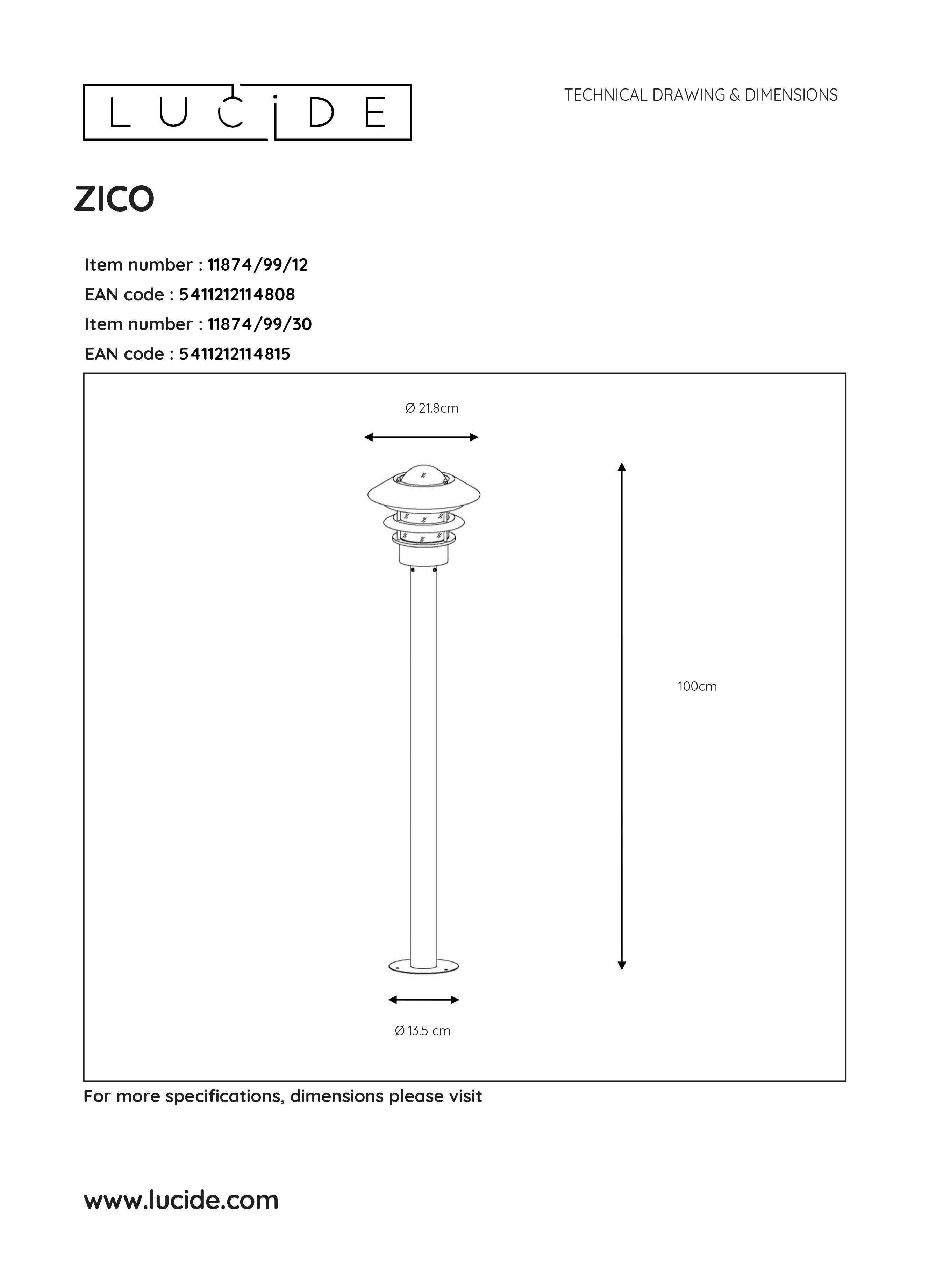 LUCIDE

TECHNICAL DRAWING & DIMENSIONS

ZICO

Item number : 11874/99/12
EAN code : 5411212114808
Item number : 11874/99/30
EAN code : 5411212114815

Ø 21.8cm

100cm

Ø 13.5 cm

For more specifications, dimensions please visit

www.lucide.com